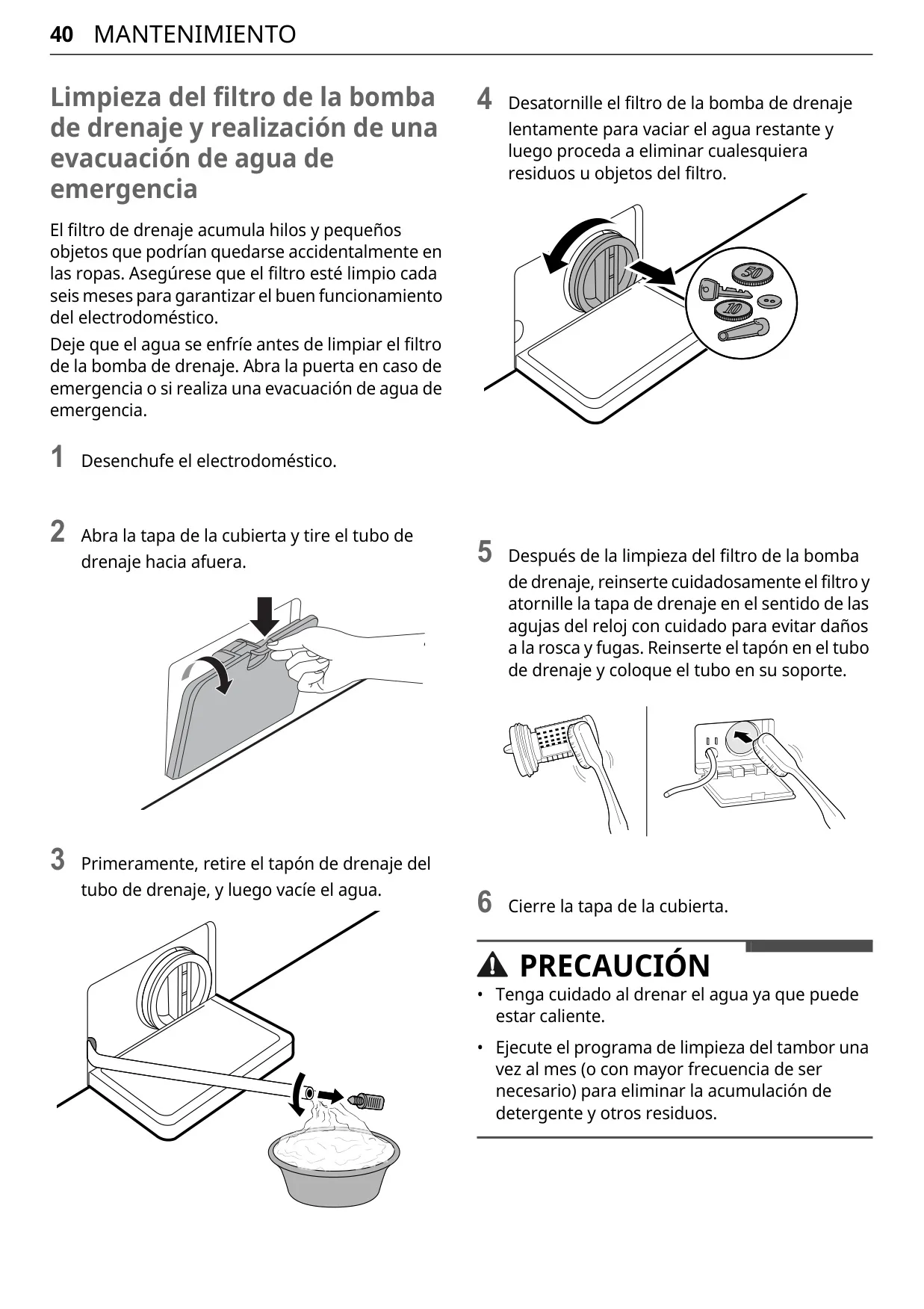 40 MANTENIMIENTO

Limpieza del filtro de la bomba de drenaje y realización de una evacuación de agua de emergencia

El filtro de drenaje acumula hilos y pequeños objetos que podrían quedarse accidentalmente en las ropas. Asegúrese que el filtro esté limpio cada seis meses para garantizar el buen funcionamiento del electrodoméstico.

Deje que el agua se enfríe antes de limpiar el filtro de la bomba de drenaje. Abra la puerta en caso de emergencia o si realiza una evacuación de agua de emergencia.

1 Desenchufe el electrodoméstico.

2 Abra la tapa de la cubierta y tire el tubo de drenaje hacia afuera.

3 Primeramente, retire el tapón de drenaje del tubo de drenaje, y luego vacíe el agua.

4 Desatornille el filtro de la bomba de drenaje lentamente para vaciar el agua restante y luego proceda a eliminar cualesquiera residuos u objetos del filtro.

50

10

5 Después de la limpieza del filtro de la bomba de drenaje, reinserte cuidadosamente el filtro y atornille la tapa de drenaje en el sentido de las agujas del reloj con cuidado para evitar daños a la rosca y fugas. Reinserte el tapón en el tubo de drenaje y coloque el tubo en su soporte.

6 Cierre la tapa de la cubierta.

PRECAUCIÓN

• Tenga cuidado al drenar el agua ya que puede estar caliente.

• Ejecute el programa de limpieza del tambor una vez al mes (o con mayor frecuencia de ser necesario) para eliminar la acumulación de detergente y otros residuos.